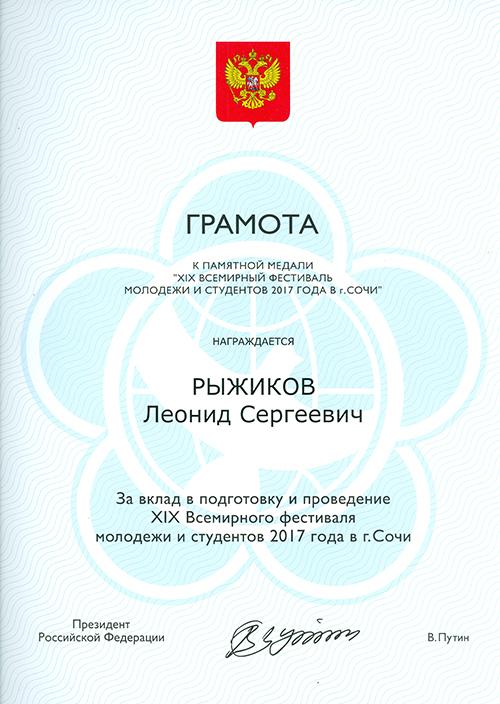 ГРАМОТА

К ПАМЯТНОЙ МЕДАЛИ "XIX ВСЕМИРНЫЙ ФЕСТИВАЛЬ МОЛОДЕЖИ И СТУДЕНТОВ 2017 ГОДА В г.СОЧИ"

НАГРАЖДАЕТСЯ

РЫЖИКОВ
Леонид Сергеевич

За вклад в подготовку и проведение XIX Всемирного фестиваля молодежи и студентов 2017 года в г.Сочи

Президент
Российской Федерации

В.Путин